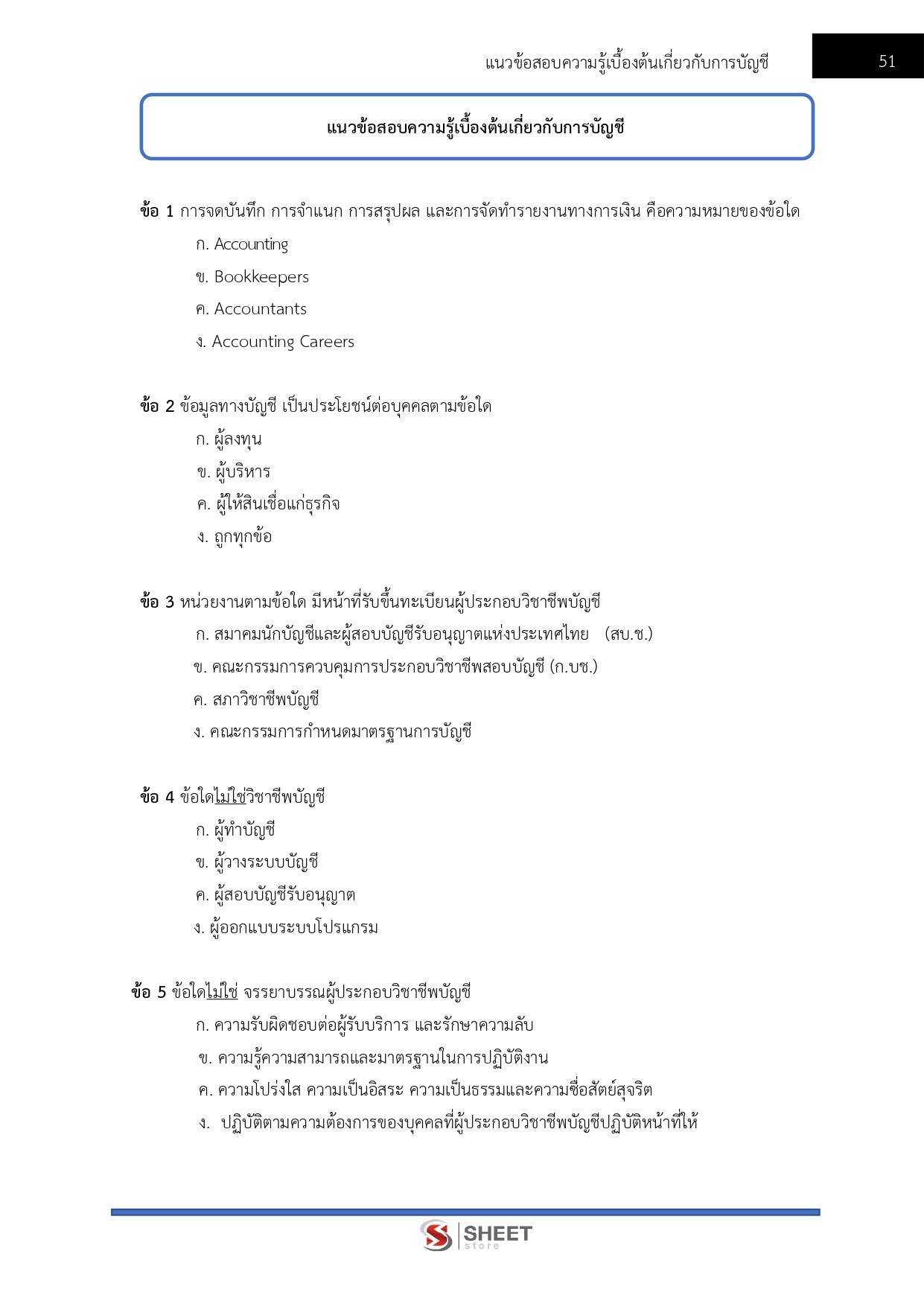 แนวข้อสอบความรู้เบื้องต้นเกี่ยวกับการบัญชี 51

แนวข้อสอบความรู้เบื้องต้นเกี่ยวกับการบัญชี

ข้อ 1 การจดบันทึก การจำแนก การสรุปผล และการจัดทำรายงานทางการเงิน คือความหมายของข้อใด

ก. Accounting

ข. Bookkeepers

ค. Accountants

ง. Accounting Careers

ข้อ 2 ข้อมูลทางบัญชี เป็นประโยชน์ต่อบุคคลตามข้อใด

ก. ผู้ลงทุน

ข. ผู้บริหาร

ค. ผู้ให้สินเชื่อแก่ธุรกิจ

ง. ถูกทุกข้อ

ข้อ 3 หน่วยงานตามข้อใด มีหน้าที่รับขึ้นทะเบียนผู้ประกอบวิชาชีพบัญชี

ก. สมาคมนักบัญชีและผู้สอบบัญชีรับอนุญาตแห่งประเทศไทย (สบ.ช.)

ข. คณะกรรมการควบคุมการประกอบวิชาชีพสอบบัญชี (ก.บช.)

ค. สภาวิชาชีพบัญชี

ง. คณะกรรมการกำหนดมาตรฐานการบัญชี

ข้อ 4 ข้อใดไม่ใช่วิชาชีพบัญชี

ก. ผู้ทำบัญชี

ข. ผู้วางระบบบัญชี

ค. ผู้สอบบัญชีรับอนุญาต

ง. ผู้ออกแบบระบบโปรแกรม

ข้อ 5 ข้อใดไม่ใช่ จรรยาบรรณผู้ประกอบวิชาชีพบัญชี

ก. ความรับผิดชอบต่อผู้รับบริการ และรักษาความลับ

ข. ความรู้ความสามารถและมาตรฐานในการปฏิบัติงาน

ค. ความโปร่งใส ความเป็นอิสระ ความเป็นธรรมและความซื่อสัตย์สุจริต

ง. ปฏิบัติตามความต้องการของบุคคลที่ผู้ประกอบวิชาชีพบัญชีปฏิบัติหน้าที่ให้

SHEET store